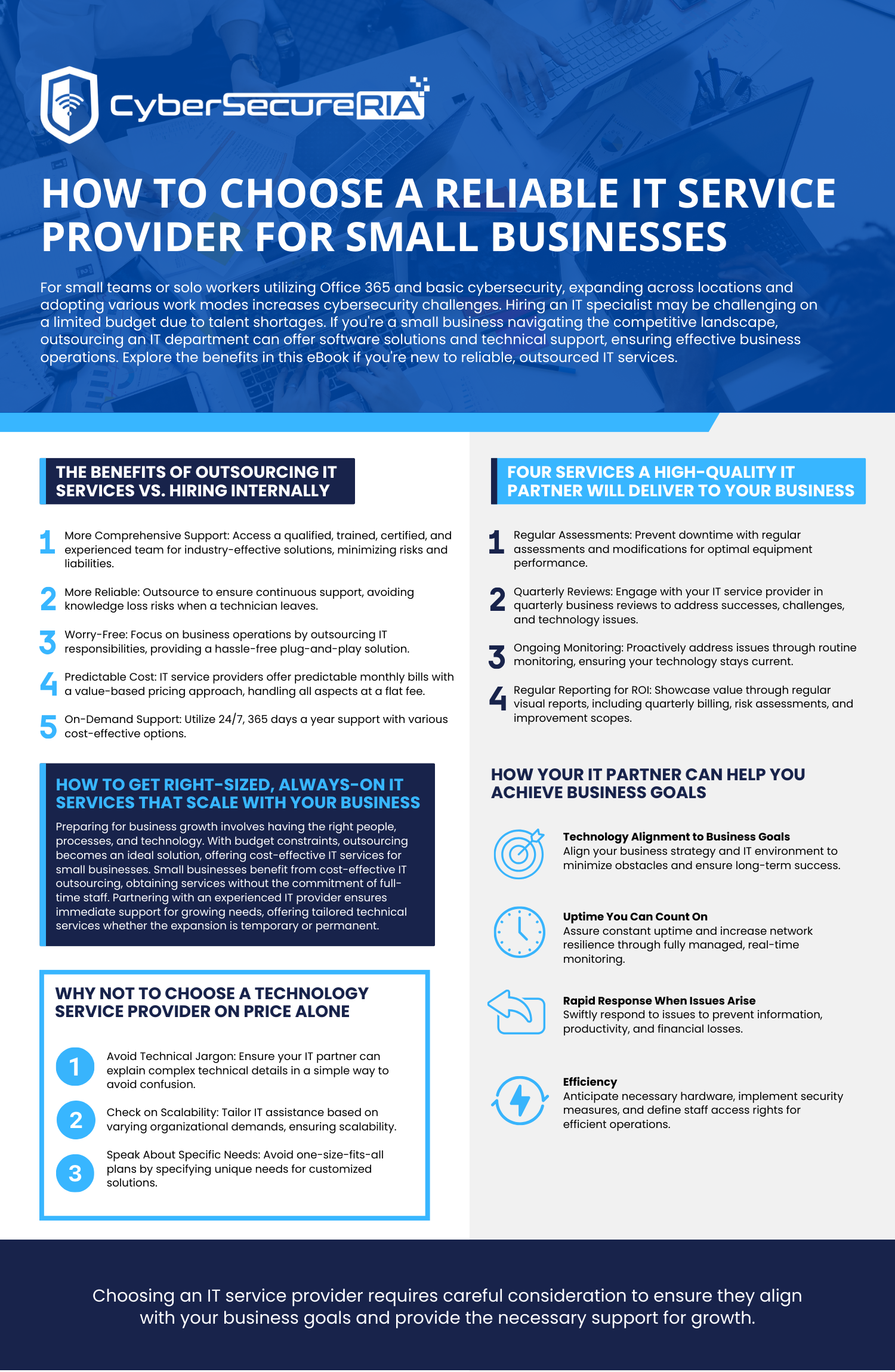 CyberSecureRIA

HOW TO CHOOSE A RELIABLE IT SERVICE PROVIDER FOR SMALL BUSINESSES

For small teams or solo workers utilizing Office 365 and basic cybersecurity, expanding across locations and adopting various work modes increases cybersecurity challenges. Hiring an IT specialist may be challenging on a limited budget due to talent shortages. If you're a small business navigating the competitive landscape, outsourcing an IT department can offer software solutions and technical support, ensuring effective business operations. Explore the benefits in this eBook if you're new to reliable, outsourced IT services.

THE BENEFITS OF OUTSOURCING IT SERVICES VS. HIRING INTERNALLY

1 More Comprehensive Support: Access a qualified, trained, certified, and experienced team for industry-effective solutions, minimizing risks and liabilities.

2 More Reliable: Outsource to ensure continuous support, avoiding knowledge loss risks when a technician leaves.

3 Worry-Free: Focus on business operations by outsourcing IT responsibilities, providing a hassle-free plug-and-play solution.

4 Predictable Cost: IT service providers offer predictable monthly bills with a value-based pricing approach, handling all aspects at a flat fee.

5 On-Demand Support: Utilize 24/7, 365 days a year support with various cost-effective options.

HOW TO GET RIGHT-SIZED, ALWAYS-ON IT SERVICES THAT SCALE WITH YOUR BUSINESS

Preparing for business growth involves having the right people, processes, and technology. With budget constraints, outsourcing becomes an ideal solution, offering cost-effective IT services for small businesses. Small businesses benefit from cost-effective IT outsourcing, obtaining services without the commitment of full-time staff. Partnering with an experienced IT provider ensures immediate support for growing needs, offering tailored technical services whether the expansion is temporary or permanent.

WHY NOT TO CHOOSE A TECHNOLOGY SERVICE PROVIDER ON PRICE ALONE

1 Avoid Technical Jargon: Ensure your IT partner can explain complex technical details in a simple way to avoid confusion.

2 Check on Scalability: Tailor IT assistance based on varying organizational demands, ensuring scalability.

3 Speak About Specific Needs: Avoid one-size-fits-all plans by specifying unique needs for customized solutions.

FOUR SERVICES A HIGH-QUALITY IT PARTNER WILL DELIVER TO YOUR BUSINESS

1 Regular Assessments: Prevent downtime with regular assessments and modifications for optimal equipment performance.

2 Quarterly Reviews: Engage with your IT service provider in quarterly business reviews to address successes, challenges, and technology issues.

3 Ongoing Monitoring: Proactively address issues through routine monitoring, ensuring your technology stays current.

4 Regular Reporting for ROI: Showcase value through regular visual reports, including quarterly billing, risk assessments, and improvement scopes.

HOW YOUR IT PARTNER CAN HELP YOU ACHIEVE BUSINESS GOALS

Technology Alignment to Business Goals
Align your business strategy and IT environment to minimize obstacles and ensure long-term success.

Uptime You Can Count On
Assure constant uptime and increase network resilience through fully managed, real-time monitoring.

Rapid Response When Issues Arise
Swiftly respond to issues to prevent information, productivity, and financial losses.

Efficiency
Anticipate necessary hardware, implement security measures, and define staff access rights for efficient operations.

Choosing an IT service provider requires careful consideration to ensure they align with your business goals and provide the necessary support for growth.